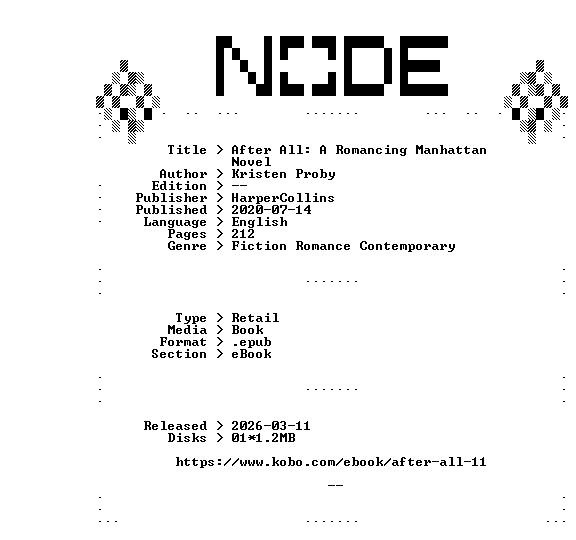 NODE

Title > After All: A Romancing Manhattan Novel
Author > Kristen Proby
Edition > --
Publisher > HarperCollins
Published > 2020-07-14
Language > English
Pages > 212
Genre > Fiction Romance Contemporary

Type > Retail
Media > Book
Format > .epub
Section > eBook

Released > 2026-03-11
Disks > 01*1.2MB

https://www.kobo.com/ebook/after-all-11

--